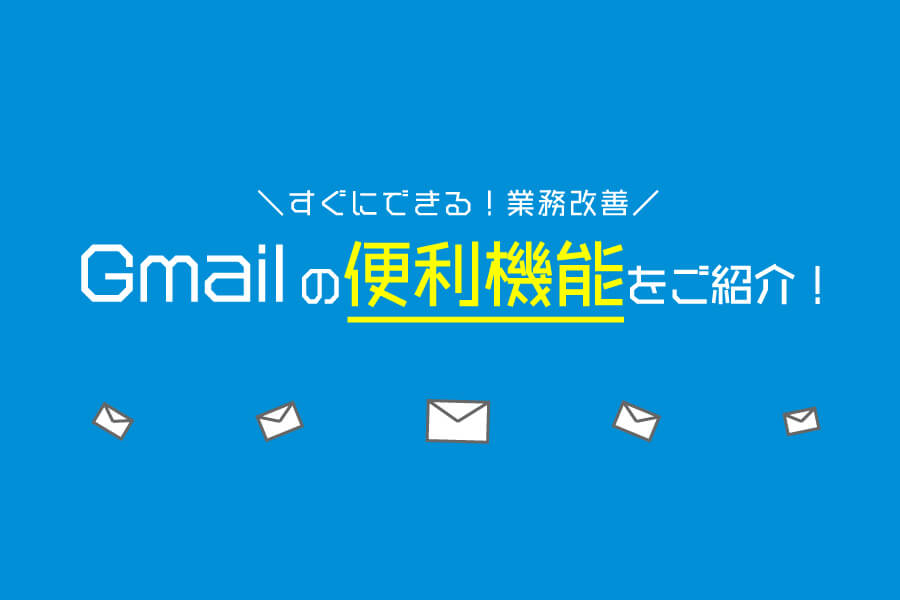 ＼すぐにできる！業務改善／
Gmailの便利機能をご紹介！